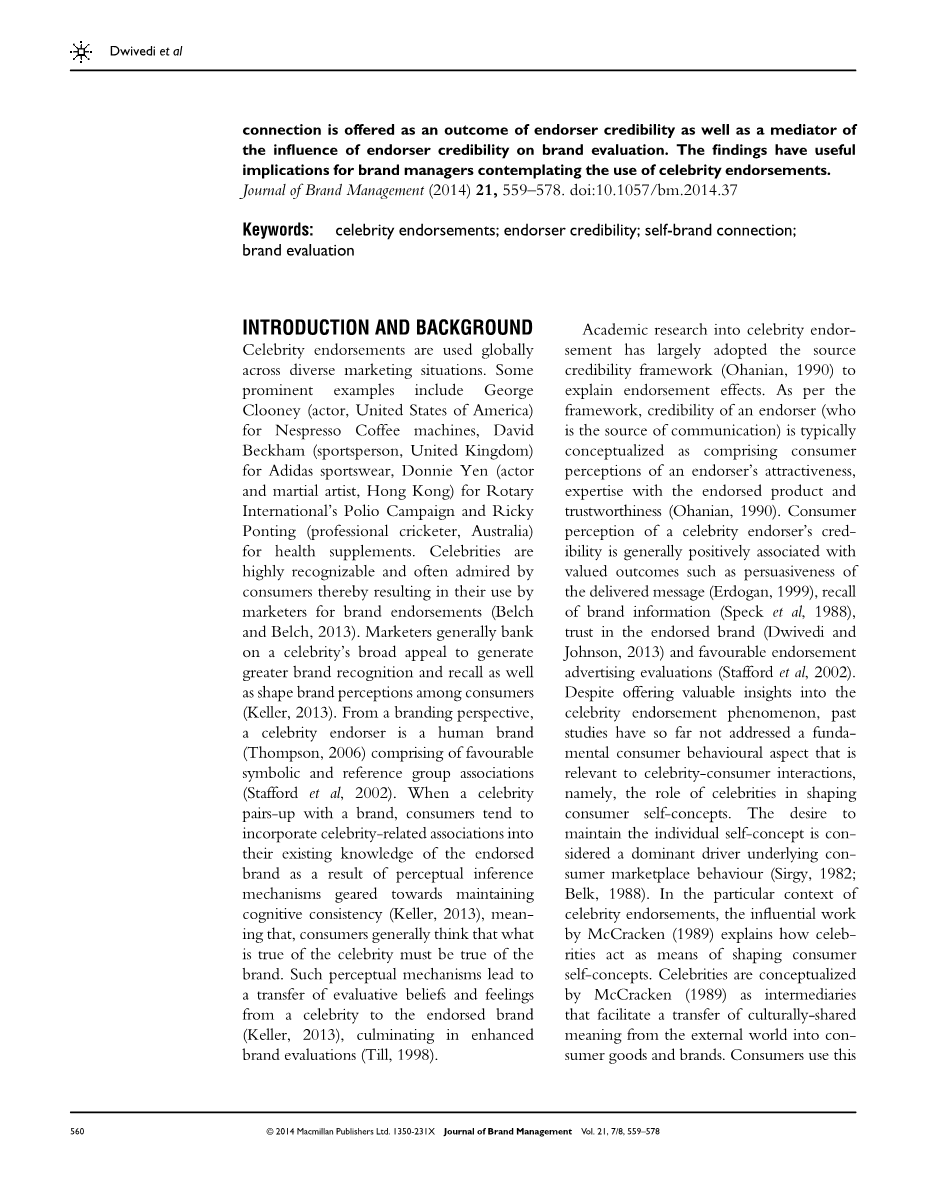 Dwivedi et al

connection is offered as an outcome of endorser credibility as well as a mediator of the influence of endorser credibility on brand evaluation. The findings have useful implications for brand managers contemplating the use of celebrity endorsements.
Journal of Brand Management (2014) 21, 559–578. doi:10.1057/bm.2014.37

Keywords: celebrity endorsements; endorser credibility; self-brand connection; brand evaluation

INTRODUCTION AND BACKGROUND

Celebrity endorsements are used globally across diverse marketing situations. Some prominent examples include George Clooney (actor, United States of America) for Nespresso Coffee machines, David Beckham (sportsperson, United Kingdom) for Adidas sportswear, Donnie Yen (actor and martial artist, Hong Kong) for Rotary International's Polio Campaign and Ricky Ponting (professional cricketer, Australia) for health supplements. Celebrities are highly recognizable and often admired by consumers thereby resulting in their use by marketers for brand endorsements (Belch and Belch, 2013). Marketers generally bank on a celebrity's broad appeal to generate greater brand recognition and recall as well as shape brand perceptions among consumers (Keller, 2013). From a branding perspective, a celebrity endorser is a human brand (Thompson, 2006) comprising of favourable symbolic and reference group associations (Stafford et al, 2002). When a celebrity pairs-up with a brand, consumers tend to incorporate celebrity-related associations into their existing knowledge of the endorsed brand as a result of perceptual inference mechanisms geared towards maintaining cognitive consistency (Keller, 2013), meaning that, consumers generally think that what is true of the celebrity must be true of the brand. Such perceptual mechanisms lead to a transfer of evaluative beliefs and feelings from a celebrity to the endorsed brand (Keller, 2013), culminating in enhanced brand evaluations (Till, 1998).

Academic research into celebrity endorsement has largely adopted the source credibility framework (Ohanian, 1990) to explain endorsement effects. As per the framework, credibility of an endorser (who is the source of communication) is typically conceptualized as comprising consumer perceptions of an endorser's attractiveness, expertise with the endorsed product and trustworthiness (Ohanian, 1990). Consumer perception of a celebrity endorser's credibility is generally positively associated with valued outcomes such as persuasiveness of the delivered message (Erdogan, 1999), recall of brand information (Speck et al, 1988), trust in the endorsed brand (Dwivedi and Johnson, 2013) and favourable endorsement advertising evaluations (Stafford et al, 2002). Despite offering valuable insights into the celebrity endorsement phenomenon, past studies have so far not addressed a fundamental consumer behavioural aspect that is relevant to celebrity-consumer interactions, namely, the role of celebrities in shaping consumer self-concepts. The desire to maintain the individual self-concept is considered a dominant driver underlying consumer marketplace behaviour (Sirgy, 1982; Belk, 1988). In the particular context of celebrity endorsements, the influential work by McCracken (1989) explains how celebrities act as means of shaping consumer self-concepts. Celebrities are conceptualized by McCracken (1989) as intermediaries that facilitate a transfer of culturally-shared meaning from the external world into consumer goods and brands. Consumers use this

560 © 2014 Macmillan Publishers Ltd. 1350-231X Journal of Brand Management Vol. 21, 7/8, 559–578